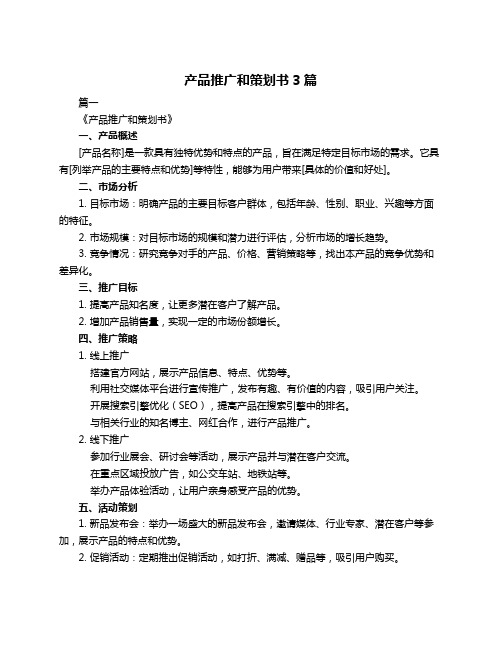 产品推广和策划书 3 篇

篇一

《产品推广和策划书》

一、产品概述

[产品名称]是一款具有独特优势和特点的产品，旨在满足特定目标市场的需求。它具有[列举产品的主要特点和优势]等特性，能够为用户带来[具体的价值和好处]。

二、市场分析

1. 目标市场：明确产品的主要目标客户群体，包括年龄、性别、职业、兴趣等方面的特征。

2. 市场规模：对目标市场的规模和潜力进行评估，分析市场的增长趋势。

3. 竞争情况：研究竞争对手的产品、价格、营销策略等，找出本产品的竞争优势和差异化。

三、推广目标

1. 提高产品知名度，让更多潜在客户了解产品。

2. 增加产品销售量，实现一定的市场份额增长。

四、推广策略

1. 线上推广

搭建官方网站，展示产品信息、特点、优势等。

利用社交媒体平台进行宣传推广，发布有趣、有价值的内容，吸引用户关注。

开展搜索引擎优化（SEO），提高产品在搜索引擎中的排名。

与相关行业的知名博主、网红合作，进行产品推广。

2. 线下推广

参加行业展会、研讨会等活动，展示产品并与潜在客户交流。

在重点区域投放广告，如公交车站、地铁站等。

举办产品体验活动，让用户亲身感受产品的优势。

五、活动策划

1. 新品发布会：举办一场盛大的新品发布会，邀请媒体、行业专家、潜在客户等参加，展示产品的特点和优势。

2. 促销活动：定期推出促销活动，如打折、满减、赠品等，吸引用户购买。